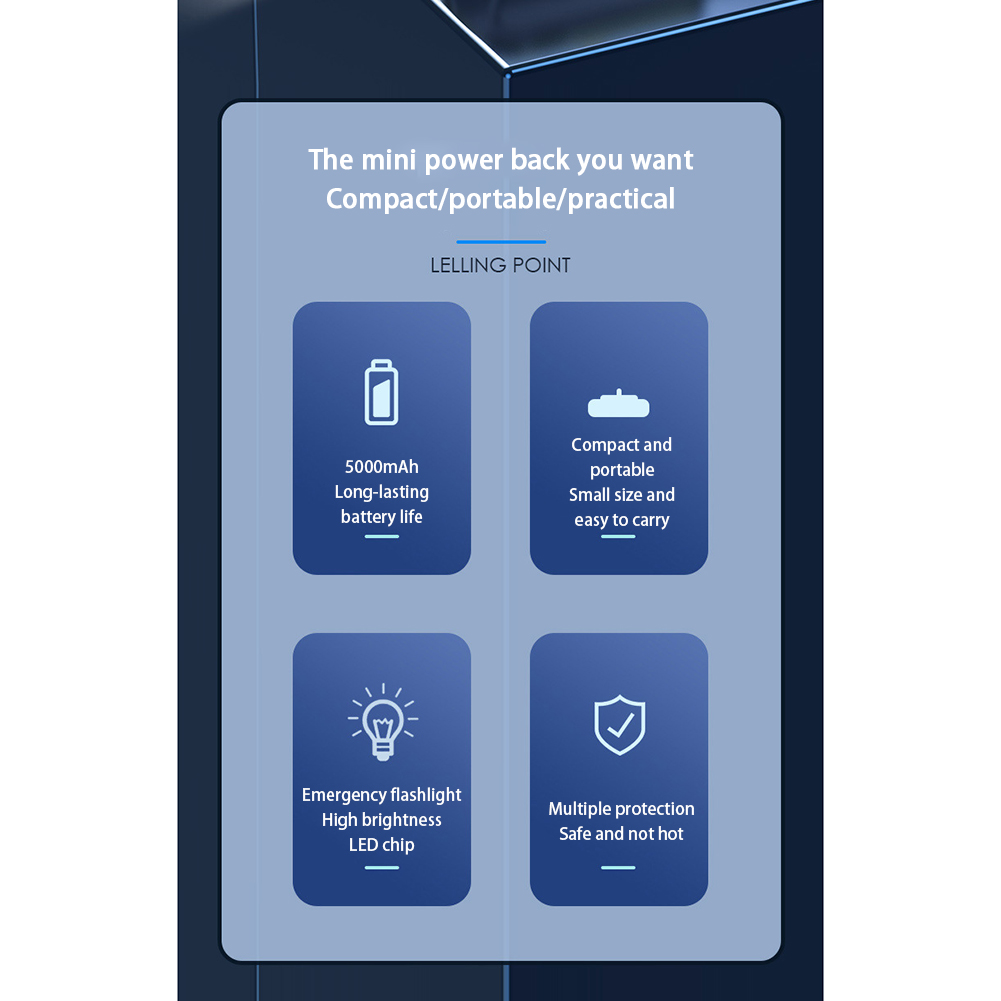 The mini power back you want
Compact/portable/practical

LELLING POINT

5000mAh
Long-lasting
battery life

Compact and
portable
Small size and
easy to carry

Emergency flashlight
High brightness
LED chip

Multiple protection
Safe and not hot